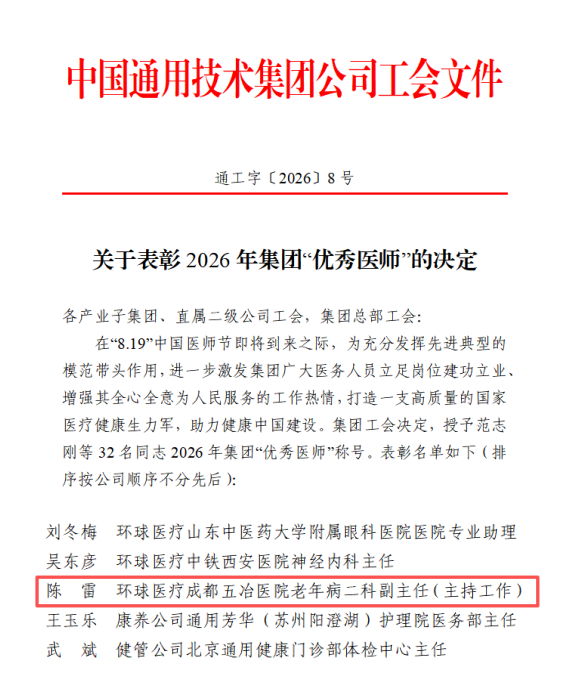 中国通用技术集团公司工会文件

通工字〔2026〕8号

关于表彰2026年集团“优秀医师”的决定

各产业子集团、直属二级公司工会，集团总部工会：

在“8.19”中国医师节即将到来之际，为充分发挥先进典型的模范带头作用，进一步激发集团广大医务人员立足岗位建功立业、增强其全心全意为人民服务的工作热情，打造一支高质量的国家医疗健康生力军，助力健康中国建设。集团工会决定，授予范志刚等32名同志2026年集团“优秀医师”称号。表彰名单如下（排序按公司顺序不分先后）：

刘冬梅　环球医疗山东中医药大学附属眼科医院医院专业助理
吴东彦　环球医疗中铁西安医院神经内科主任
陈　雷　环球医疗成都五冶医院老年病二科副主任（主持工作）
王玉乐　康养公司通用芳华（苏州阳澄湖）护理院医务部主任
武　斌　健管公司北京通用健康门诊部体检中心主任